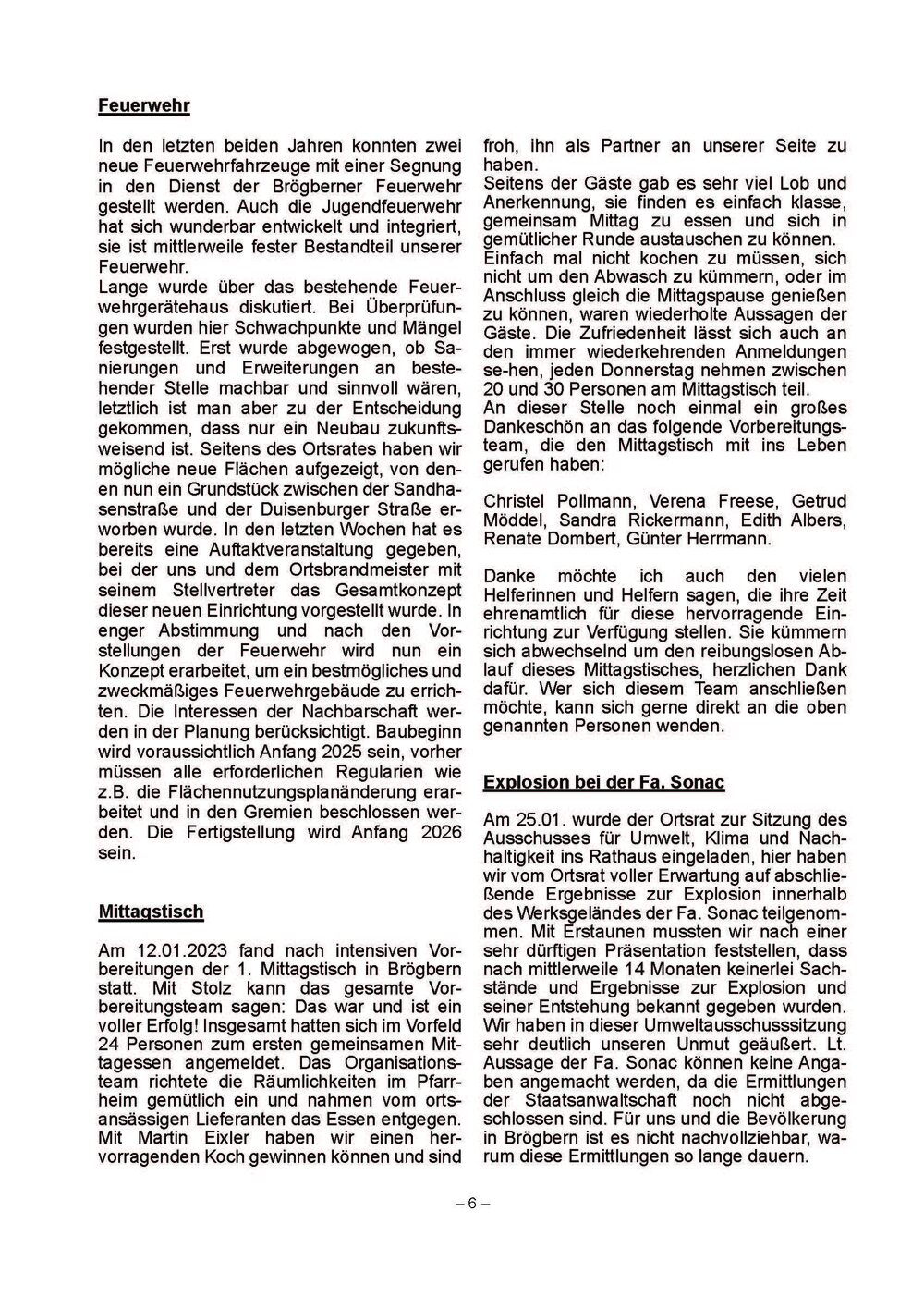 Feuerwehr

In den letzten beiden Jahren konnten zwei neue Feuerwehrfahrzeuge mit einer Segnung in den Dienst der Brögberner Feuerwehr gestellt werden. Auch die Jugendfeuerwehr hat sich wunderbar entwickelt und integriert, sie ist mittlerweile fester Bestandteil unserer Feuerwehr.
Lange wurde über das bestehende Feuerwehrgerätehaus diskutiert. Bei Überprüfungen wurden hier Schwachpunkte und Mängel festgestellt. Erst wurde abgewogen, ob Sanierungen und Erweiterungen an bestehender Stelle machbar und sinnvoll wären, letztlich ist man aber zu der Entscheidung gekommen, dass nur ein Neubau zukunftsweisend ist. Seitens des Ortsrates haben wir mögliche neue Flächen aufgezeigt, von denen nun ein Grundstück zwischen der Sandhasenstraße und der Duisenburger Straße erworben wurde. In den letzten Wochen hat es bereits eine Auftaktveranstaltung gegeben, bei der uns und dem Ortsbrandmeister mit seinem Stellvertreter das Gesamtkonzept dieser neuen Einrichtung vorgestellt wurde. In enger Abstimmung und nach den Vorstellungen der Feuerwehr wird nun ein Konzept erarbeitet, um ein bestmögliches und zweckmäßiges Feuerwehrgebäude zu errichten. Die Interessen der Nachbarschaft werden in der Planung berücksichtigt. Baubeginn wird voraussichtlich Anfang 2025 sein, vorher müssen alle erforderlichen Regularien wie z.B. die Flächennutzungsplanänderung erarbeitet und in den Gremien beschlossen werden. Die Fertigstellung wird Anfang 2026 sein.

Mittagstisch

Am 12.01.2023 fand nach intensiven Vorbereitungen der 1. Mittagstisch in Brögbern statt. Mit Stolz kann das gesamte Vorbereitungsteam sagen: Das war und ist ein voller Erfolg! Insgesamt hatten sich im Vorfeld 24 Personen zum ersten gemeinsamen Mittagessen angemeldet. Das Organisationsteam richtete die Räumlichkeiten im Pfarrheim gemütlich ein und nahmen vom ortsansässigen Lieferanten das Essen entgegen. Mit Martin Eixler haben wir einen hervorragenden Koch gewinnen können und sind froh, ihn als Partner an unserer Seite zu haben.
Seitens der Gäste gab es sehr viel Lob und Anerkennung, sie finden es einfach klasse, gemeinsam Mittag zu essen und sich in gemütlicher Runde austauschen zu können. Einfach mal nicht kochen zu müssen, sich nicht um den Abwasch zu kümmern, oder im Anschluss gleich die Mittagspause genießen zu können, waren wiederholte Aussagen der Gäste. Die Zufriedenheit lässt sich auch an den immer wiederkehrenden Anmeldungen se-hen, jeden Donnerstag nehmen zwischen 20 und 30 Personen am Mittagstisch teil.
An dieser Stelle noch einmal ein großes Dankeschön an das folgende Vorbereitungsteam, die den Mittagstisch mit ins Leben gerufen haben:

Christel Pollmann, Verena Freese, Getrud Möddel, Sandra Rickermann, Edith Albers, Renate Dombert, Günter Herrmann.

Danke möchte ich auch den vielen Helferinnen und Helfern sagen, die ihre Zeit ehrenamtlich für diese hervorragende Einrichtung zur Verfügung stellen. Sie kümmern sich abwechselnd um den reibungslosen Ablauf dieses Mittagstisches, herzlichen Dank dafür. Wer sich diesem Team anschließen möchte, kann sich gerne direkt an die oben genannten Personen wenden.

Explosion bei der Fa. Sonac

Am 25.01. wurde der Ortsrat zur Sitzung des Ausschusses für Umwelt, Klima und Nachhaltigkeit ins Rathaus eingeladen, hier haben wir vom Ortsrat voller Erwartung auf abschließende Ergebnisse zur Explosion innerhalb des Werksgeländes der Fa. Sonac teilgenommen. Mit Erstaunen mussten wir nach einer sehr dürftigen Präsentation feststellen, dass nach mittlerweile 14 Monaten keinerlei Sachstände und Ergebnisse zur Explosion und seiner Entstehung bekannt gegeben wurden. Wir haben in dieser Umweltausschusssitzung sehr deutlich unseren Unmut geäußert. Lt. Aussage der Fa. Sonac können keine Angaben angemacht werden, da die Ermittlungen der Staatsanwaltschaft noch nicht abgeschlossen sind. Für uns und die Bevölkerung in Brögbern ist es nicht nachvollziehbar, warum diese Ermittlungen so lange dauern.

– 6 –